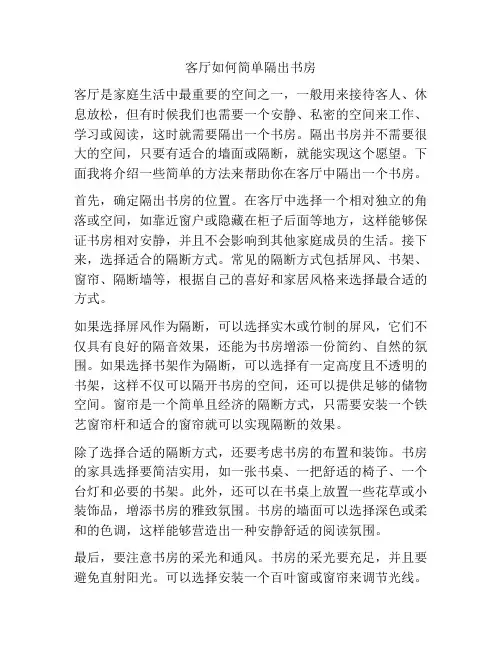 客厅如何简单隔出书房

客厅是家庭生活中最重要的空间之一，一般用来接待客人、休息放松，但有时候我们也需要一个安静、私密的空间来工作、学习或阅读，这时就需要隔出一个书房。隔出书房并不需要很大的空间，只要有适合的墙面或隔断，就能实现这个愿望。下面我将介绍一些简单的方法来帮助你在客厅中隔出一个书房。

首先，确定隔出书房的位置。在客厅中选择一个相对独立的角落或空间，如靠近窗户或隐藏在柜子后面等地方，这样能够保证书房相对安静，并且不会影响到其他家庭成员的生活。接下来，选择适合的隔断方式。常见的隔断方式包括屏风、书架、窗帘、隔断墙等，根据自己的喜好和家居风格来选择最合适的方式。

如果选择屏风作为隔断，可以选择实木或竹制的屏风，它们不仅具有良好的隔音效果，还能为书房增添一份简约、自然的氛围。如果选择书架作为隔断，可以选择有一定高度且不透明的书架，这样不仅可以隔开书房的空间，还可以提供足够的储物空间。窗帘是一个简单且经济的隔断方式，只需要安装一个铁艺窗帘杆和适合的窗帘就可以实现隔断的效果。

除了选择合适的隔断方式，还要考虑书房的布置和装饰。书房的家具选择要简洁实用，如一张书桌、一把舒适的椅子、一个台灯和必要的书架。此外，还可以在书桌上放置一些花草或小装饰品，增添书房的雅致氛围。书房的墙面可以选择深色或柔和的色调，这样能够营造出一种安静舒适的阅读氛围。

最后，要注意书房的采光和通风。书房的采光要充足，并且要避免直射阳光。可以选择安装一个百叶窗或窗帘来调节光线。